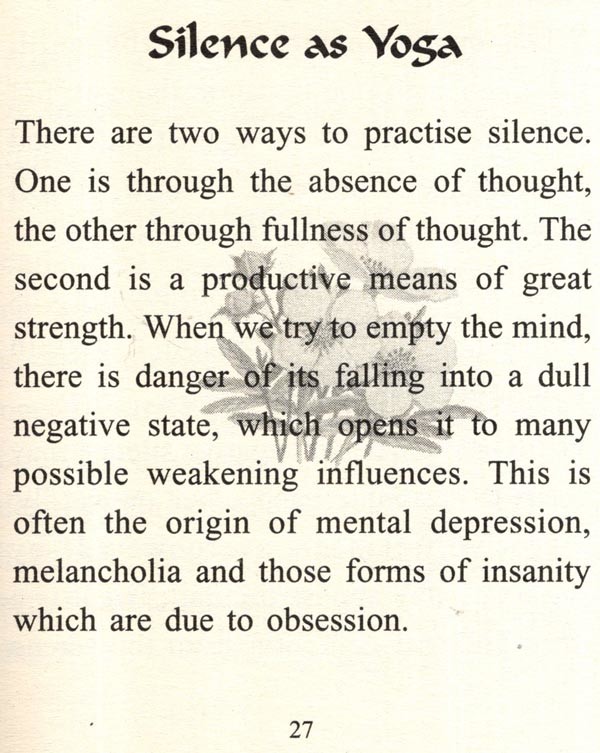 Silence as Yoga

There are two ways to practise silence. One is through the absence of thought, the other through fullness of thought. The second is a productive means of great strength. When we try to empty the mind, there is danger of its falling into a dull negative state, which opens it to many possible weakening influences. This is often the origin of mental depression, melancholia and those forms of insanity which are due to obsession.

27